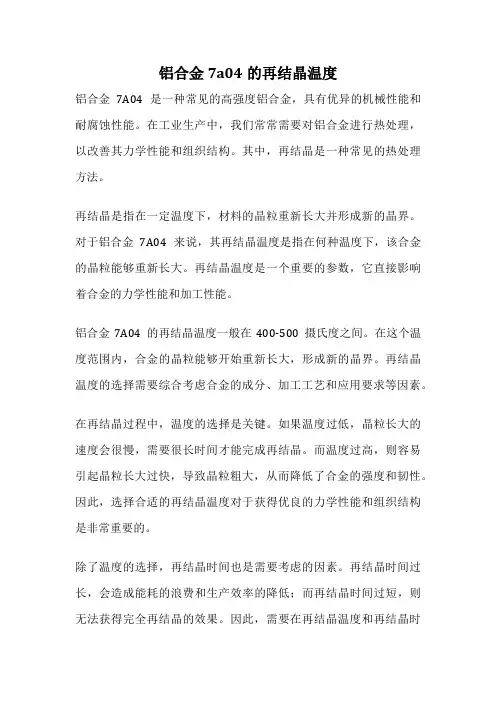 铝合金 7a04 的再结晶温度

铝合金 7A04 是一种常见的高强度铝合金，具有优异的机械性能和耐腐蚀性能。在工业生产中，我们常常需要对铝合金进行热处理，以改善其力学性能和组织结构。其中，再结晶是一种常见的热处理方法。

再结晶是指在一定温度下，材料的晶粒重新长大并形成新的晶界。对于铝合金 7A04 来说，其再结晶温度是指在何种温度下，该合金的晶粒能够重新长大。再结晶温度是一个重要的参数，它直接影响着合金的力学性能和加工性能。

铝合金 7A04 的再结晶温度一般在 400-500 摄氏度之间。在这个温度范围内，合金的晶粒能够开始重新长大，形成新的晶界。再结晶温度的选择需要综合考虑合金的成分、加工工艺和应用要求等因素。

在再结晶过程中，温度的选择是关键。如果温度过低，晶粒长大的速度会很慢，需要很长时间才能完成再结晶。而温度过高，则容易引起晶粒长大过快，导致晶粒粗大，从而降低了合金的强度和韧性。因此，选择合适的再结晶温度对于获得优良的力学性能和组织结构是非常重要的。

除了温度的选择，再结晶时间也是需要考虑的因素。再结晶时间过长，会造成能耗的浪费和生产效率的降低；而再结晶时间过短，则无法获得完全再结晶的效果。因此，需要在再结晶温度和再结晶时